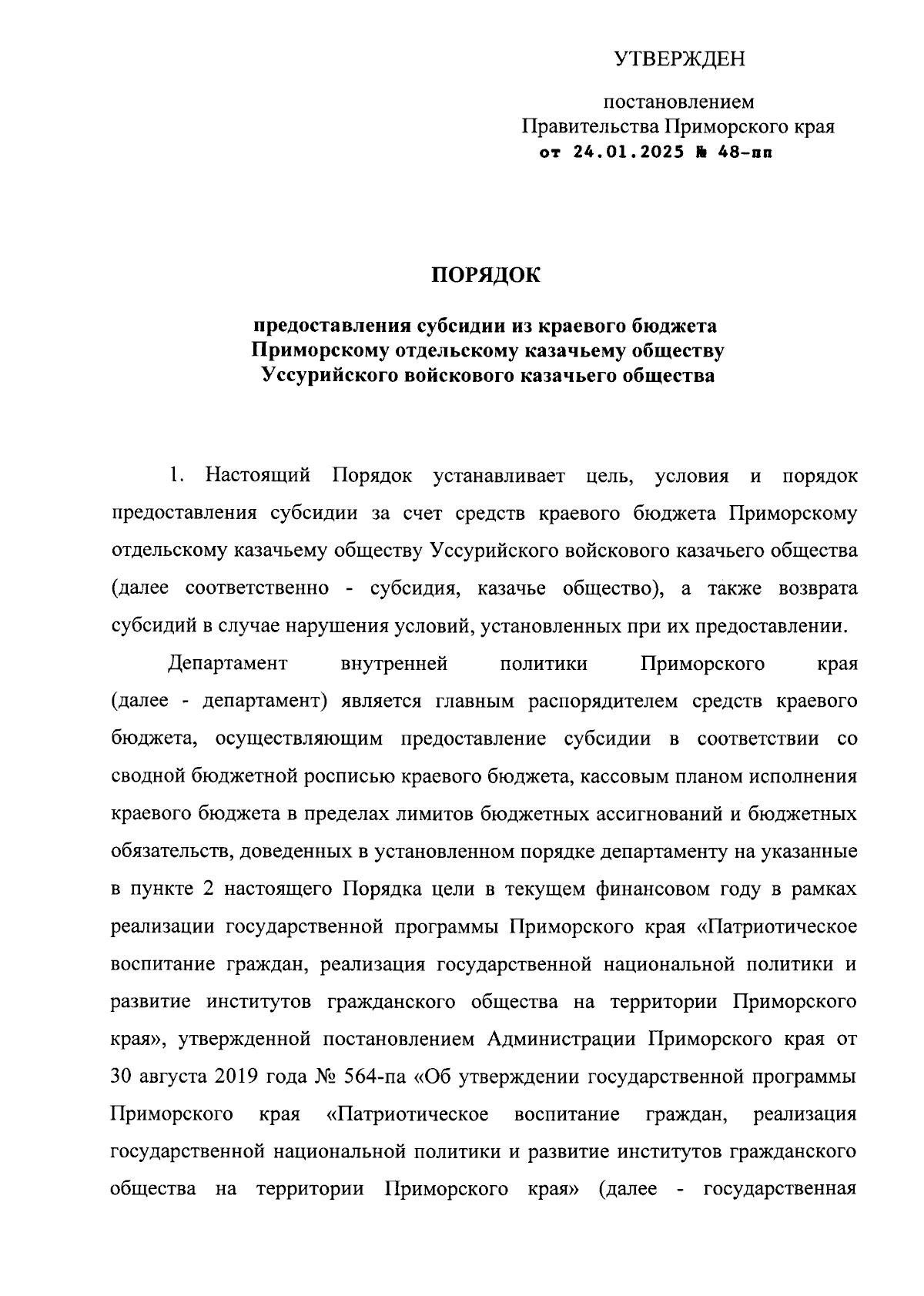 УТВЕРЖДЕН

постановлением
Правительства Приморского края
от 24.01.2025 № 48-пп

ПОРЯДОК

предоставления субсидии из краевого бюджета Приморскому отдельскому казачьему обществу Уссурийского войскового казачьего общества

1. Настоящий Порядок устанавливает цель, условия и порядок предоставления субсидии за счет средств краевого бюджета Приморскому отдельскому казачьему обществу Уссурийского войскового казачьего общества (далее соответственно - субсидия, казачье общество), а также возврата субсидий в случае нарушения условий, установленных при их предоставлении.

Департамент внутренней политики Приморского края (далее - департамент) является главным распорядителем средств краевого бюджета, осуществляющим предоставление субсидии в соответствии со сводной бюджетной росписью краевого бюджета, кассовым планом исполнения краевого бюджета в пределах лимитов бюджетных ассигнований и бюджетных обязательств, доведенных в установленном порядке департаменту на указанные в пункте 2 настоящего Порядка цели в текущем финансовом году в рамках реализации государственной программы Приморского края «Патриотическое воспитание граждан, реализация государственной национальной политики и развитие институтов гражданского общества на территории Приморского края», утвержденной постановлением Администрации Приморского края от 30 августа 2019 года № 564-па «Об утверждении государственной программы Приморского края «Патриотическое воспитание граждан, реализация государственной национальной политики и развитие институтов гражданского общества на территории Приморского края» (далее - государственная